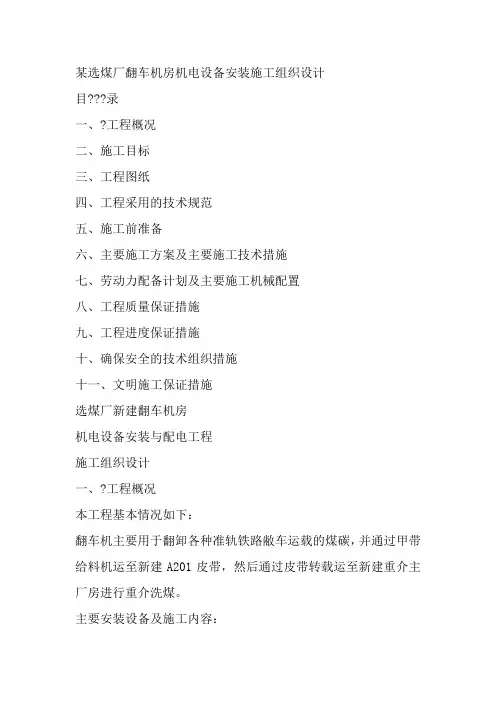 某选煤厂翻车机房机电设备安装施工组织设计

目???录

一、?工程概况

二、施工目标

三、工程图纸

四、工程采用的技术规范

五、施工前准备

六、主要施工方案及主要施工技术措施

七、劳动力配备计划及主要施工机械配置

八、工程质量保证措施

九、工程进度保证措施

十、确保安全的技术组织措施

十一、文明施工保证措施

选煤厂新建翻车机房

机电设备安装与配电工程

施工组织设计

一、?工程概况

本工程基本情况如下：

翻车机主要用于翻卸各种准轨铁路敞车运载的煤碳，并通过甲带给料机运至新建 A201 皮带，然后通过皮带转载运至新建重介主厂房进行重介洗煤。

主要安装设备及施工内容：